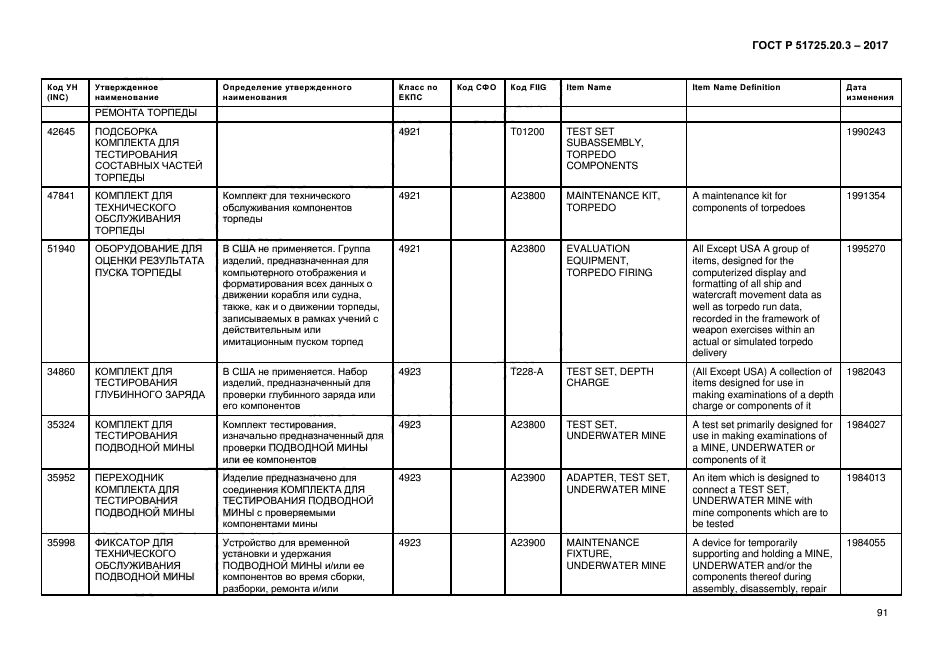 ГОСТ Р 51725.20.3 – 2017

| Код УН (INC) | Утвержденное наименование | Определение утвержденного наименования | Класс по ЕКПС | Код СФО | Код FIIG | Item Name | Item Name Definition | Дата изменения |
|---|---|---|---|---|---|---|---|---|
| | РЕМОНТА ТОРПЕДЫ | | | | | | | |
| 42645 | ПОДСБОРКА КОМПЛЕКТА ДЛЯ ТЕСТИРОВАНИЯ СОСТАВНЫХ ЧАСТЕЙ ТОРПЕДЫ | | 4921 | | T01200 | TEST SET SUBASSEMBLY, TORPEDO COMPONENTS | | 1990243 |
| 47841 | КОМПЛЕКТ ДЛЯ ТЕХНИЧЕСКОГО ОБСЛУЖИВАНИЯ ТОРПЕДЫ | Комплект для технического обслуживания компонентов торпеды | 4921 | | A23800 | MAINTENANCE KIT, TORPEDO | A maintenance kit for components of torpedoes | 1991354 |
| 51940 | ОБОРУДОВАНИЕ ДЛЯ ОЦЕНКИ РЕЗУЛЬТАТА ПУСКА ТОРПЕДЫ | В США не применяется. Группа изделий, предназначенная для компьютерного отображения и форматирования всех данных о движении корабля или судна, также, как и о движении торпеды, записываемых в рамках учений с действительным или имитационным пуском торпед | 4921 | | A23800 | EVALUATION EQUIPMENT, TORPEDO FIRING | All Except USA A group of items, designed for the computerized display and formatting of all ship and watercraft movement data as well as torpedo run data, recorded in the framework of weapon exercises within an actual or simulated torpedo delivery | 1995270 |
| 34860 | КОМПЛЕКТ ДЛЯ ТЕСТИРОВАНИЯ ГЛУБИННОГО ЗАРЯДА | В США не применяется. Набор изделий, предназначенный для проверки глубинного заряда или его компонентов | 4923 | | T228-A | TEST SET, DEPTH CHARGE | (All Except USA) A collection of items designed for use in making examinations of a depth charge or components of it | 1982043 |
| 35324 | КОМПЛЕКТ ДЛЯ ТЕСТИРОВАНИЯ ПОДВОДНОЙ МИНЫ | Комплект тестирования, изначально предназначенный для проверки ПОДВОДНОЙ МИНЫ или ее компонентов | 4923 | | A23800 | TEST SET, UNDERWATER MINE | A test set primarily designed for use in making examinations of a MINE, UNDERWATER or components of it | 1984027 |
| 35952 | ПЕРЕХОДНИК КОМПЛЕКТА ДЛЯ ТЕСТИРОВАНИЯ ПОДВОДНОЙ МИНЫ | Изделие предназначено для соединения КОМПЛЕКТА ДЛЯ ТЕСТИРОВАНИЯ ПОДВОДНОЙ МИНЫ с проверяемыми компонентами мины | 4923 | | A23900 | ADAPTER, TEST SET, UNDERWATER MINE | An item which is designed to connect a TEST SET, UNDERWATER MINE with mine components which are to be tested | 1984013 |
| 35998 | ФИКСАТОР ДЛЯ ТЕХНИЧЕСКОГО ОБСЛУЖИВАНИЯ ПОДВОДНОЙ МИНЫ | Устройство для временной установки и удержания ПОДВОДНОЙ МИНЫ и/или ее компонентов во время сборки, разборки, ремонта и/или | 4923 | | A23900 | MAINTENANCE FIXTURE, UNDERWATER MINE | A device for temporarily supporting and holding a MINE, UNDERWATER and/or the components thereof during assembly, disassembly, repair | 1984055 |

91